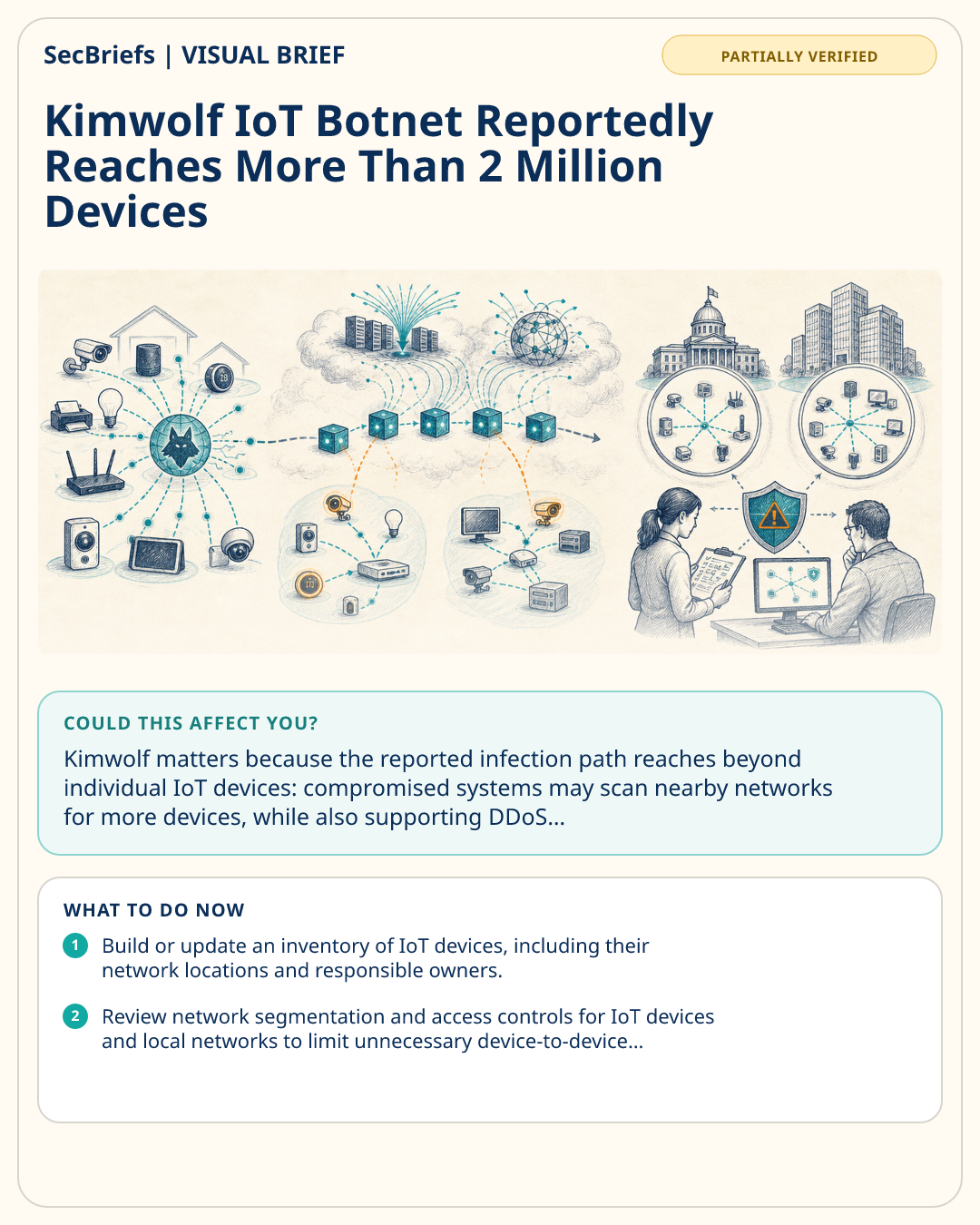 SecBriefs | VISUAL BRIEF

PARTIALLY VERIFIED

Kimwolf IoT Botnet Reportedly Reaches More Than 2 Million Devices

COULD THIS AFFECT YOU?

Kimwolf matters because the reported infection path reaches beyond individual IoT devices: compromised systems may scan nearby networks for more devices, while also supporting DDoS...

WHAT TO DO NOW

1 Build or update an inventory of IoT devices, including their network locations and responsible owners.

2 Review network segmentation and access controls for IoT devices and local networks to limit unnecessary device-to-device...